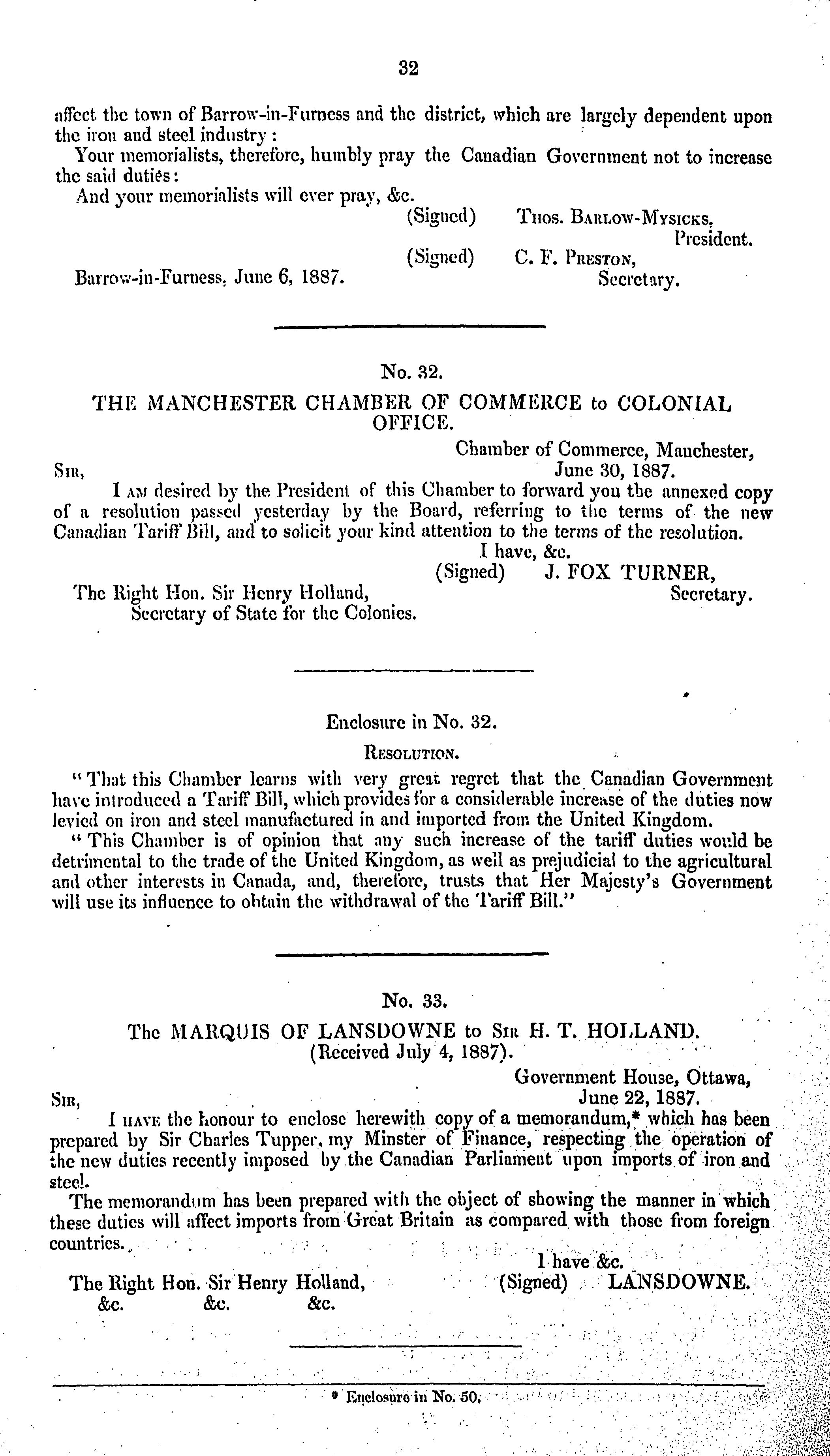 32

affect the town of Barrow-in-Furness and the district, which are largely dependent upon the iron and steel industry:

Your memorialists, therefore, humbly pray the Canadian Government not to increase the said duties:

And your memorialists will ever pray, &c.

(Signed) Thos. Barlow-Mysicks, President.

(Signed) C. F. Preston, Secretary.

Barrow-in-Furness, June 6, 1887.

No. 32.

THE MANCHESTER CHAMBER OF COMMERCE to COLONIAL OFFICE.

Chamber of Commerce, Manchester, June 30, 1887.

Sir,

I am desired by the President of this Chamber to forward you the annexed copy of a resolution passed yesterday by the Board, referring to the terms of the new Canadian Tariff Bill, and to solicit your kind attention to the terms of the resolution.

I have, &c.

(Signed) J. FOX TURNER, Secretary.

The Right Hon. Sir Henry Holland, Secretary of State for the Colonies.

Enclosure in No. 32.

Resolution.

"That this Chamber learns with very great regret that the Canadian Government have introduced a Tariff Bill, which provides for a considerable increase of the duties now levied on iron and steel manufactured in and imported from the United Kingdom.

"This Chamber is of opinion that any such increase of the tariff duties would be detrimental to the trade of the United Kingdom, as well as prejudicial to the agricultural and other interests in Canada, and, therefore, trusts that Her Majesty's Government will use its influence to obtain the withdrawal of the Tariff Bill."

No. 33.

The MARQUIS OF LANSDOWNE to Sir H. T. HOLLAND.
(Received July 4, 1887).

Government House, Ottawa, June 22, 1887.

Sir,

I have the honour to enclose herewith copy of a memorandum,* which has been prepared by Sir Charles Tupper, my Minster of Finance, respecting the operation of the new duties recently imposed by the Canadian Parliament upon imports of iron and steel.

The memorandum has been prepared with the object of showing the manner in which these duties will affect imports from Great Britain as compared with those from foreign countries.

I have &c.

(Signed) LANSDOWNE.

The Right Hon. Sir Henry Holland, &c. &c. &c.

* Enclosure in No. 50.